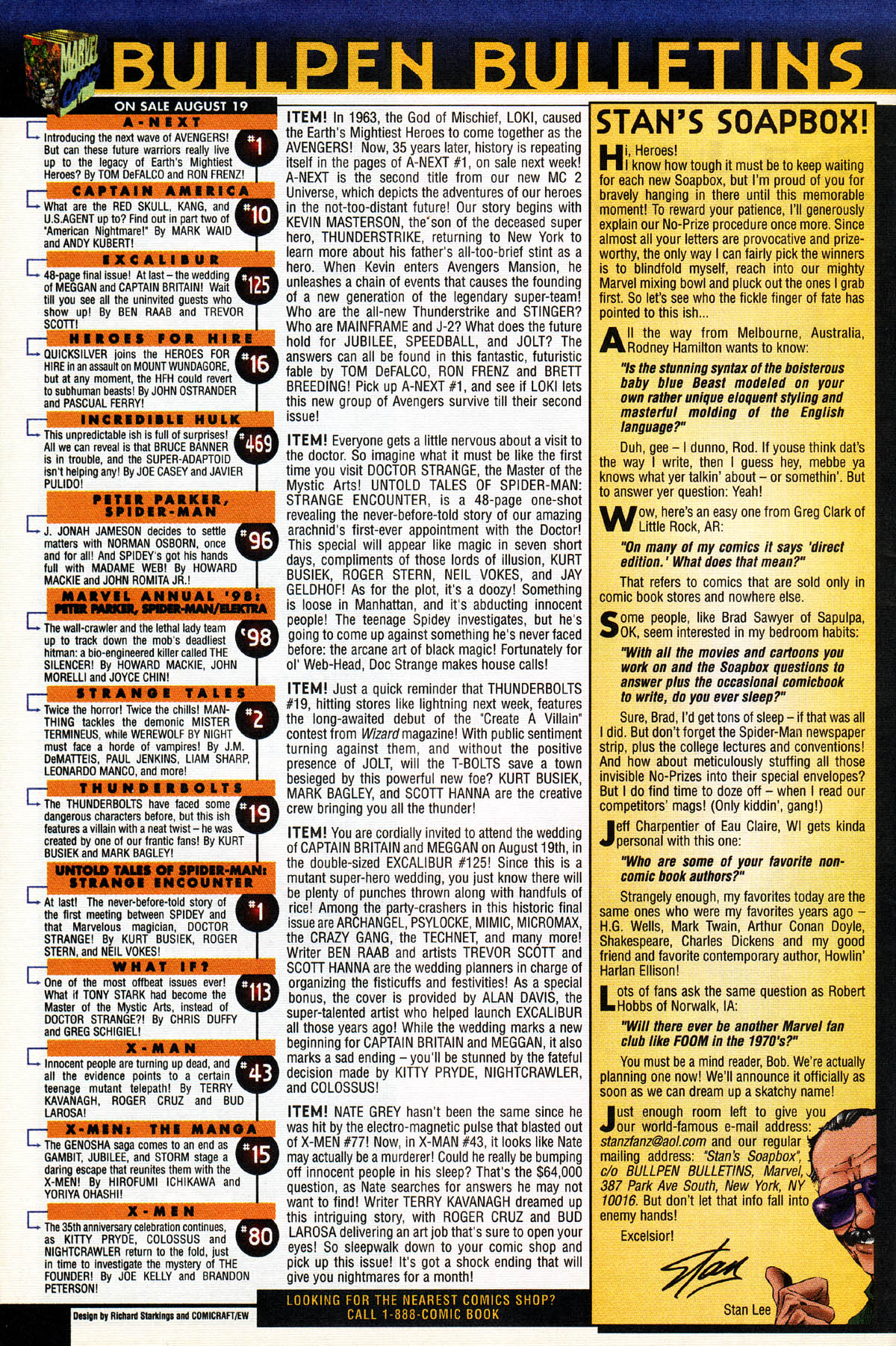 MARVEL COMICS

BULLPEN BULLETINS

ON SALE AUGUST 19

A-NEXT
Introducing the next wave of AVENGERS! But can these future warriors really live up to the legacy of Earth's Mightiest Heroes? By TOM DeFALCO and RON FRENZ!
#1

CAPTAIN AMERICA
What are the RED SKULL, KANG, and U.S.AGENT up to? Find out in part two of "American Nightmare!" By MARK WAID and ANDY KUBERT!
#10

EXCALIBUR
48-page final issue! At last – the wedding of MEGGAN and CAPTAIN BRITAIN! Wait till you see all the uninvited guests who show up! By BEN RAAB and TREVOR SCOTT!
#125

HEROES FOR HIRE
QUICKSILVER joins the HEROES FOR HIRE in an assault on MOUNT WUNDAGORE, but at any moment, the HFH could revert to subhuman beasts! By JOHN OSTRANDER and PASCUAL FERRY!
#16

INCREDIBLE HULK
This unpredictable ish is full of surprises! All we can reveal is that BRUCE BANNER is in trouble, and the SUPER-ADAPTOID isn't helping any! By JOE CASEY and JAVIER PULIDO!
#469

PETER PARKER, SPIDER-MAN
J. JONAH JAMESON decides to settle matters with NORMAN OSBORN, once and for all! And SPIDEY's got his hands full with MADAME WEB! By HOWARD MACKIE and JOHN ROMITA JR.!
#96

MARVEL ANNUAL '98: PETER PARKER, SPIDER-MAN/ELEKTRA
The wall-crawler and the lethal lady team up to track down the mob's deadliest hitman: a bio-engineered killer called THE SILENCER! By HOWARD MACKIE, JOHN MORELLI and JOYCE CHIN!
'98

STRANGE TALES
Twice the horror! Twice the chills! MAN-THING tackles the demonic MISTER TERMINEUS, while WEREWOLF BY NIGHT must face a horde of vampires! By J.M. DeMATTEIS, PAUL JENKINS, LIAM SHARP, LEONARDO MANCO, and more!
#2

THUNDERBOLTS
The THUNDERBOLTS have faced some dangerous characters before, but this ish features a villain with a neat twist – he was created by one of our frantic fans! By KURT BUSIEK and MARK BAGLEY!
#19

UNTOLD TALES OF SPIDER-MAN: STRANGE ENCOUNTER
At last! The never-before-told story of the first meeting between SPIDEY and that Marvelous magician, DOCTOR STRANGE! By KURT BUSIEK, ROGER STERN, and NEIL VOKES!
#1

WHAT IF?
One of the most offbeat issues ever! What if TONY STARK had become the Master of the Mystic Arts, instead of DOCTOR STRANGE?! By CHRIS DUFFY and GREG SCHIGIEL!
#113

X-MAN
Innocent people are turning up dead, and all the evidence points to a certain teenage mutant telepath! By TERRY KAVANAGH, ROGER CRUZ and BUD LAROSA!
#43

X-MEN: THE MANGA
The GENOSHA saga comes to an end as GAMBIT, JUBILEE, and STORM stage a daring escape that reunites them with the X-MEN! By HIROFUMI ICHIKAWA and YORIYA OHASHI!
#15

X-MEN
The 35th anniversary celebration continues, as KITTY PRYDE, COLOSSUS and NIGHTCRAWLER return to the fold, just in time to investigate the mystery of THE FOUNDER! By JOE KELLY and BRANDON PETERSON!
#80

Design by Richard Starkings and COMICRAFT/EW

ITEM! In 1963, the God of Mischief, LOKI, caused the Earth's Mightiest Heroes to come together as the AVENGERS! Now, 35 years later, history is repeating itself in the pages of A-NEXT #1, on sale next week! A-NEXT is the second title from our new MC 2 Universe, which depicts the adventures of our heroes in the not-too-distant future! Our story begins with KEVIN MASTERSON, the son of the deceased super hero, THUNDERSTRIKE, returning to New York to learn more about his father's all-too-brief stint as a hero. When Kevin enters Avengers Mansion, he unleashes a chain of events that causes the founding of a new generation of the legendary super-team! Who are the all-new Thunderstrike and STINGER? Who are MAINFRAME and J-2? What does the future hold for JUBILEE, SPEEDBALL, and JOLT? The answers can all be found in this fantastic, futuristic fable by TOM DeFALCO, RON FRENZ and BRETT BREEDING! Pick up A-NEXT #1, and see if LOKI lets this new group of Avengers survive till their second issue!

ITEM! Everyone gets a little nervous about a visit to the doctor. So imagine what it must be like the first time you visit DOCTOR STRANGE, the Master of the Mystic Arts! UNTOLD TALES OF SPIDER-MAN: STRANGE ENCOUNTER, is a 48-page one-shot revealing the never-before-told story of our amazing arachnid's first-ever appointment with the Doctor! This special will appear like magic in seven short days, compliments of those lords of illusion, KURT BUSIEK, ROGER STERN, NEIL VOKES, and JAY GELDHOF! As for the plot, it's a doozy! Something is loose in Manhattan, and it's abducting innocent people! The teenage Spidey investigates, but he's going to come up against something he's never faced before: the arcane art of black magic! Fortunately for ol' Web-Head, Doc Strange makes house calls!

ITEM! Just a quick reminder that THUNDERBOLTS #19, hitting stores like lightning next week, features the long-awaited debut of the "Create A Villain" contest from Wizard magazine! With public sentiment turning against them, and without the positive presence of JOLT, will the T-BOLTS save a town besieged by this powerful new foe? KURT BUSIEK, MARK BAGLEY, and SCOTT HANNA are the creative crew bringing you all the thunder!

ITEM! You are cordially invited to attend the wedding of CAPTAIN BRITAIN and MEGGAN on August 19th, in the double-sized EXCALIBUR #125! Since this is a mutant super-hero wedding, you just know there will be plenty of punches thrown along with handfuls of rice! Among the party-crashers in this historic final issue are ARCHANGEL, PSYLOCKE, MIMIC, MICROMAX, the CRAZY GANG, the TECHNET, and many more! Writer BEN RAAB and artists TREVOR SCOTT and SCOTT HANNA are the wedding planners in charge of organizing the fisticuffs and festivities! As a special bonus, the cover is provided by ALAN DAVIS, the super-talented artist who helped launch EXCALIBUR all those years ago! While the wedding marks a new beginning for CAPTAIN BRITAIN and MEGGAN, it also marks a sad ending – you'll be stunned by the fateful decision made by KITTY PRYDE, NIGHTCRAWLER, and COLOSSUS!

ITEM! NATE GREY hasn't been the same since he was hit by the electro-magnetic pulse that blasted out of X-MEN #77! Now, in X-MAN #43, it looks like Nate may actually be a murderer! Could he really be bumping off innocent people in his sleep? That's the $64,000 question, as Nate searches for answers he may not want to find! Writer TERRY KAVANAGH dreamed up this intriguing story, with ROGER CRUZ and BUD LAROSA delivering an art job that's sure to open your eyes! So sleepwalk down to your comic shop and pick up this issue! It's got a shock ending that will give you nightmares for a month!

LOOKING FOR THE NEAREST COMICS SHOP? CALL 1-888-COMIC BOOK

STAN'S SOAPBOX!

Hi, Heroes!
I know how tough it must be to keep waiting for each new Soapbox, but I'm proud of you for bravely hanging in there until this memorable moment! To reward your patience, I'll generously explain our No-Prize procedure once more. Since almost all your letters are provocative and prize-worthy, the only way I can fairly pick the winners is to blindfold myself, reach into our mighty Marvel mixing bowl and pluck out the ones I grab first. So let's see who the fickle finger of fate has pointed to this ish...

All the way from Melbourne, Australia, Rodney Hamilton wants to know:

"Is the stunning syntax of the boisterous baby blue Beast modeled on your own rather unique eloquent styling and masterful molding of the English language?"

Duh, gee – I dunno, Rod. If youse think dat's the way I write, then I guess hey, mebbe ya knows what yer talkin' about – or somethin'. But to answer yer question: Yeah!

Wow, here's an easy one from Greg Clark of Little Rock, AR:

"On many of my comics it says 'direct edition.' What does that mean?"

That refers to comics that are sold only in comic book stores and nowhere else.

Some people, like Brad Sawyer of Sapulpa, OK, seem interested in my bedroom habits:

"With all the movies and cartoons you work on and the Soapbox questions to answer plus the occasional comicbook to write, do you ever sleep?"

Sure, Brad, I'd get tons of sleep – if that was all I did. But don't forget the Spider-Man newspaper strip, plus the college lectures and conventions! And how about meticulously stuffing all those invisible No-Prizes into their special envelopes? But I do find time to doze off – when I read our competitors' mags! (Only kiddin', gang!)

Jeff Charpentier of Eau Claire, WI gets kinda personal with this one:

"Who are some of your favorite non-comic book authors?"

Strangely enough, my favorites today are the same ones who were my favorites years ago – H.G. Wells, Mark Twain, Arthur Conan Doyle, Shakespeare, Charles Dickens and my good friend and favorite contemporary author, Howlin' Harlan Ellison!

Lots of fans ask the same question as Robert Hobbs of Norwalk, IA:

"Will there ever be another Marvel fan club like FOOM in the 1970's?"

You must be a mind reader, Bob. We're actually planning one now! We'll announce it officially as soon as we can dream up a skatchy name!

Just enough room left to give you our world-famous e-mail address: stanzfanz@aol.com and our regular mailing address: "Stan's Soapbox", c/o BULLPEN BULLETINS, Marvel, 387 Park Ave South, New York, NY 10016. But don't let that info fall into enemy hands!

Excelsior!

Stan

Stan Lee